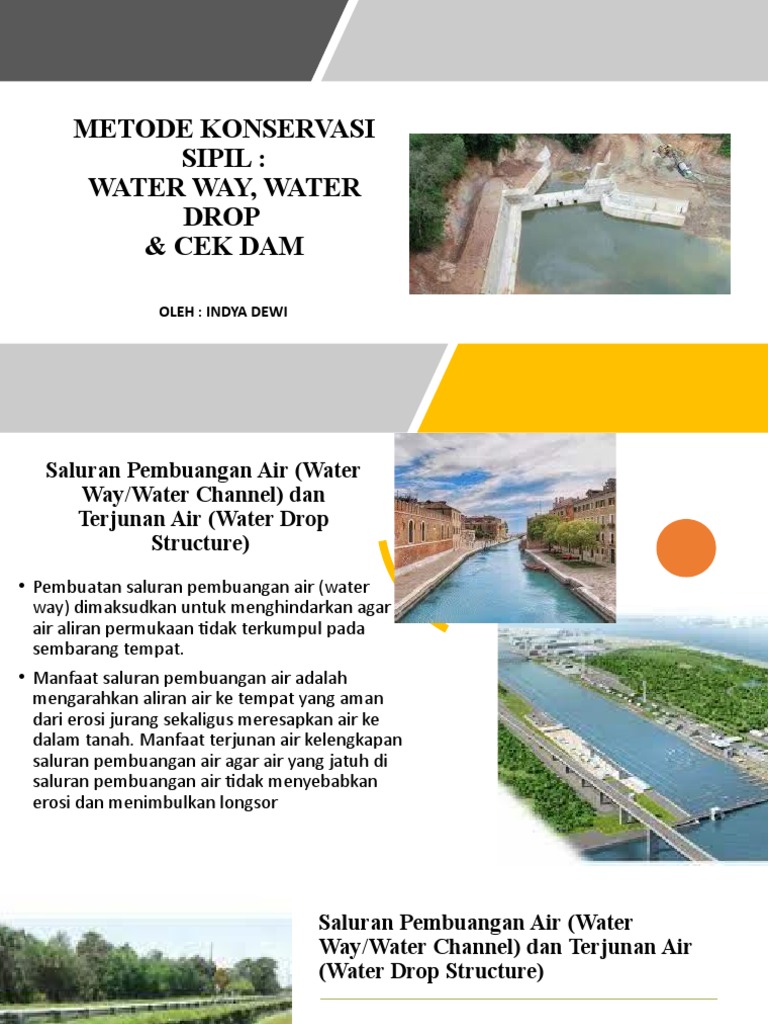 METODE KONSERVASI SIPIL :
WATER WAY, WATER DROP
& CEK DAM

OLEH : INDYA DEWI

Saluran Pembuangan Air (Water Way/Water Channel) dan Terjunan Air (Water Drop Structure)

• Pembuatan saluran pembuangan air (water way) dimaksudkan untuk menghindarkan agar air aliran permukaan tidak terkumpul pada sembarang tempat.

• Manfaat saluran pembuangan air adalah mengarahkan aliran air ke tempat yang aman dari erosi jurang sekaligus meresapkan air ke dalam tanah. Manfaat terjunan air kelengkapan saluran pembuangan air agar air yang jatuh di saluran pembuangan air tidak menyebabkan erosi dan menimbulkan longsor

Saluran Pembuangan Air (Water Way/Water Channel) dan Terjunan Air (Water Drop Structure)